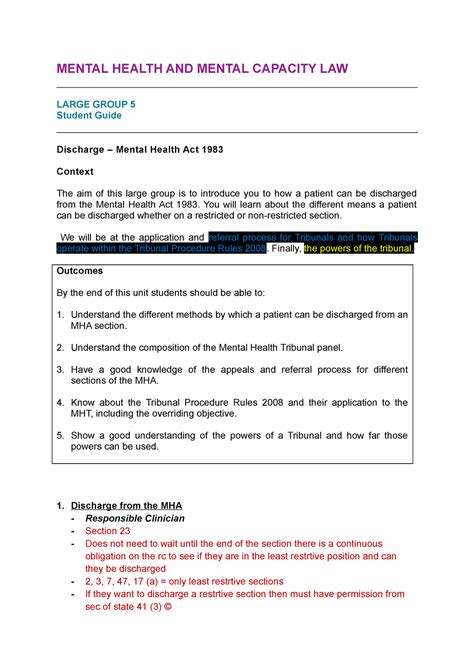 MENTAL HEALTH AND MENTAL CAPACITY LAW

LARGE GROUP 5
Student Guide

Discharge – Mental Health Act 1983

Context

The aim of this large group is to introduce you to how a patient can be discharged from the Mental Health Act 1983. You will learn about the different means a patient can be discharged whether on a restricted or non-restricted section.

We will be at the application and referral process for Tribunals and how Tribunals operate within the Tribunal Procedure Rules 2008. Finally, the powers of the tribunal.

Outcomes

By the end of this unit students should be able to:

1. Understand the different methods by which a patient can be discharged from an MHA section.

2. Understand the composition of the Mental Health Tribunal panel.

3. Have a good knowledge of the appeals and referral process for different sections of the MHA.

4. Know about the Tribunal Procedure Rules 2008 and their application to the MHT, including the overriding objective.

5. Show a good understanding of the powers of a Tribunal and how far those powers can be used.

1. Discharge from the MHA
- Responsible Clinician
- Section 23
- Does not need to wait until the end of the section there is a continuous obligation on the rc to see if they are in the least restrtive position and can they be discharged
- 2, 3, 7, 47, 17 (a) = only least restrtive sections
- If they want to discharge a restrtive section then must have permission from sec of state 41 (3) ©